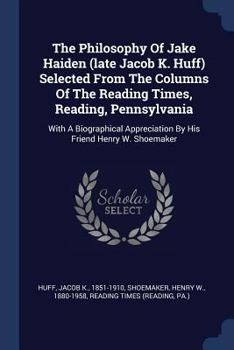 The Philosophy Of Jake Haiden (late Jacob K. Huff) Selected From The Columns Of The Reading Times, Reading, Pennsylvania

With A Biographical Appreciation By His Friend Henry W. Shoemaker

Scholar SELECT

HUFF, JACOB K., 1851-1910, SHOEMAKER, HENRY W., 1880-1958, READING TIMES (READING, PA.)